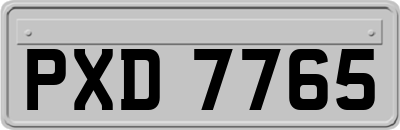 PXD 7765